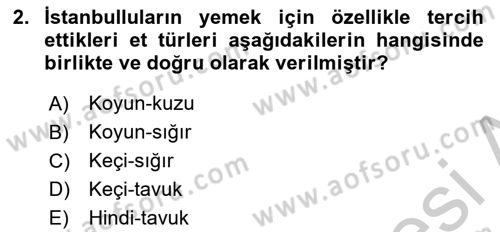 2. İstanbulluların yemek için özellikle tercih ettikleri et türleri aşağıdakilerin hangisinde birlikte ve doğru olarak verilmiştir?

A) Koyun-kuzu
B) Koyun-sığır
C) Keçi-sığır
D) Keçi-tavuk
E) Hindi-tavuk

www.aofsoru.com www.aofsoru.com www.aofsoru.com www.aofsoru.com